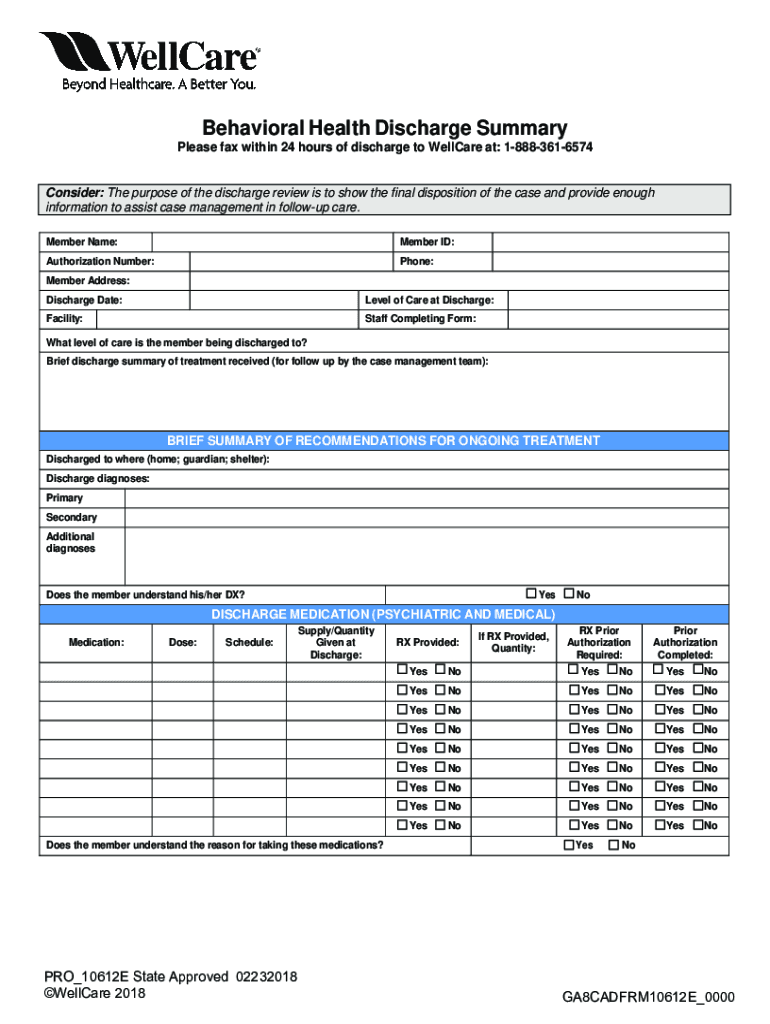 WellCare®
Beyond Healthcare. A Better You.

Behavioral Health Discharge Summary
Please fax within 24 hours of discharge to WellCare at: 1-888-361-6574

Consider: The purpose of the discharge review is to show the final disposition of the case and provide enough information to assist case management in follow-up care.

| Member Name: | | Member ID: | |
|---|---|---|---|
| Authorization Number: | | Phone: | |
| Member Address: | | | |
| Discharge Date: | | Level of Care at Discharge: | |
| Facility: | | Staff Completing Form: | |

What level of care is the member being discharged to?
Brief discharge summary of treatment received (for follow up by the case management team):

BRIEF SUMMARY OF RECOMMENDATIONS FOR ONGOING TREATMENT
Discharged to where (home; guardian; shelter):
Discharge diagnoses:
Primary
Secondary
Additional diagnoses
Does the member understand his/her DX? ☐ Yes ☐ No

DISCHARGE MEDICATION (PSYCHIATRIC AND MEDICAL)

| Medication: | Dose: | Schedule: | Supply/Quantity Given at Discharge: | RX Provided: | If RX Provided, Quantity: | RX Prior Authorization Required: | Prior Authorization Completed: |
|---|---|---|---|---|---|---|---|
| | | | | ☐ Yes ☐ No | | ☐ Yes ☐ No | ☐ Yes ☐ No |
| | | | | ☐ Yes ☐ No | | ☐ Yes ☐ No | ☐ Yes ☐ No |
| | | | | ☐ Yes ☐ No | | ☐ Yes ☐ No | ☐ Yes ☐ No |
| | | | | ☐ Yes ☐ No | | ☐ Yes ☐ No | ☐ Yes ☐ No |
| | | | | ☐ Yes ☐ No | | ☐ Yes ☐ No | ☐ Yes ☐ No |
| | | | | ☐ Yes ☐ No | | ☐ Yes ☐ No | ☐ Yes ☐ No |
| | | | | ☐ Yes ☐ No | | ☐ Yes ☐ No | ☐ Yes ☐ No |
| | | | | ☐ Yes ☐ No | | ☐ Yes ☐ No | ☐ Yes ☐ No |
| | | | | ☐ Yes ☐ No | | ☐ Yes ☐ No | ☐ Yes ☐ No |

Does the member understand the reason for taking these medications? ☐ Yes ☐ No

PRO_10612E State Approved 02232018
©WellCare 2018
GA8CADFRM10612E_0000